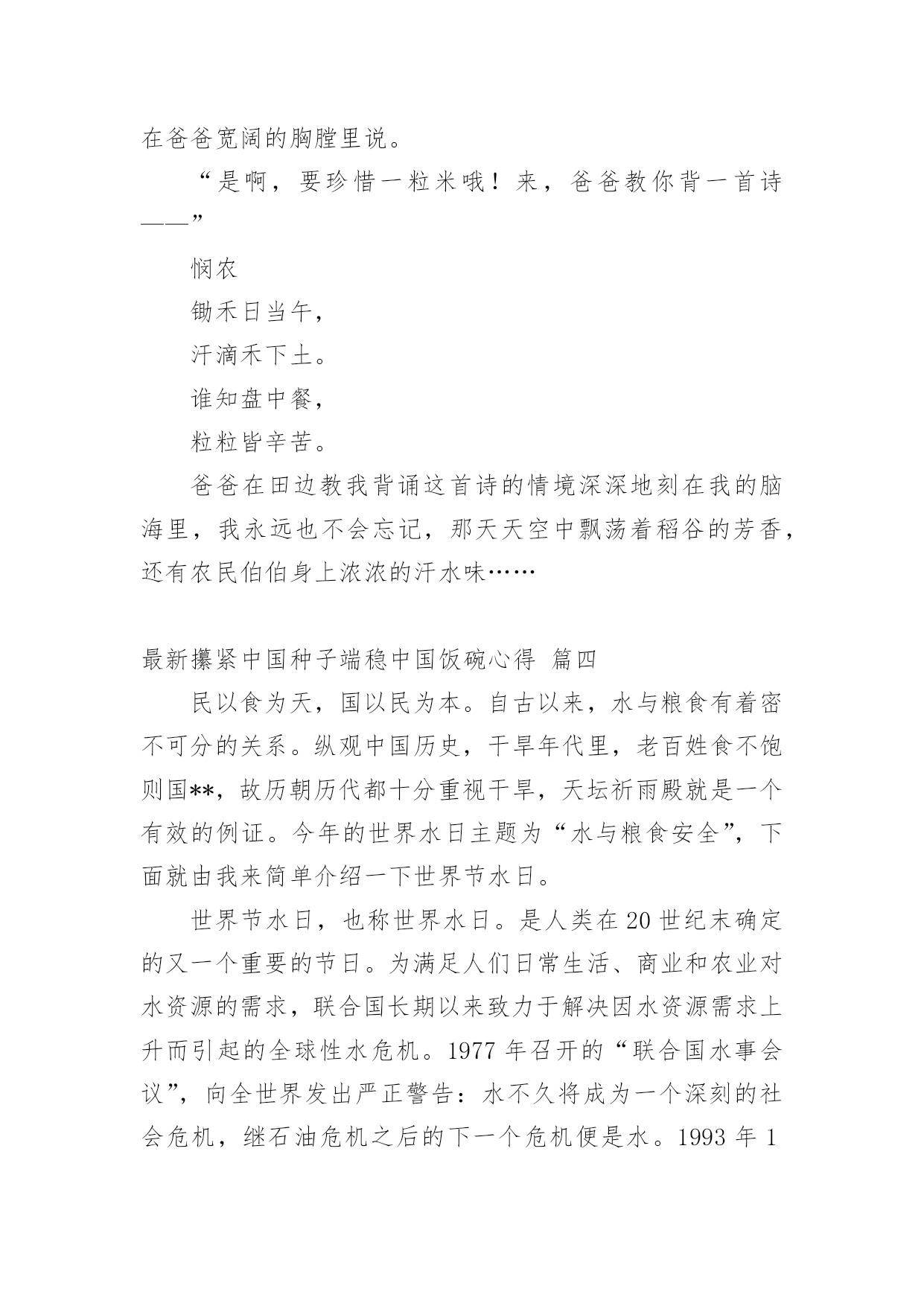 在爸爸宽阔的胸膛里说。

“是啊，要珍惜一粒米哦！来，爸爸教你背一首诗——”

悯农

锄禾日当午，

汗滴禾下土。

谁知盘中餐，

粒粒皆辛苦。

爸爸在田边教我背诵这首诗的情境深深地刻在我的脑海里，我永远也不会忘记，那天天空中飘荡着稻谷的芳香，还有农民伯伯身上浓浓的汗水味……

最新攥紧中国种子端稳中国饭碗心得 篇四

民以食为天，国以民为本。自古以来，水与粮食有着密不可分的关系。纵观中国历史，干旱年代里，老百姓食不饱则国**，故历朝历代都十分重视干旱，天坛祈雨殿就是一个有效的例证。今年的世界水日主题为“水与粮食安全”，下面就由我来简单介绍一下世界节水日。

世界节水日，也称世界水日。是人类在20世纪末确定的又一个重要的节日。为满足人们日常生活、商业和农业对水资源的需求，联合国长期以来致力于解决因水资源需求上升而引起的全球性水危机。1977年召开的“联合国水事会议”，向全世界发出严正警告：水不久将成为一个深刻的社会危机，继石油危机之后的下一个危机便是水。1993年1